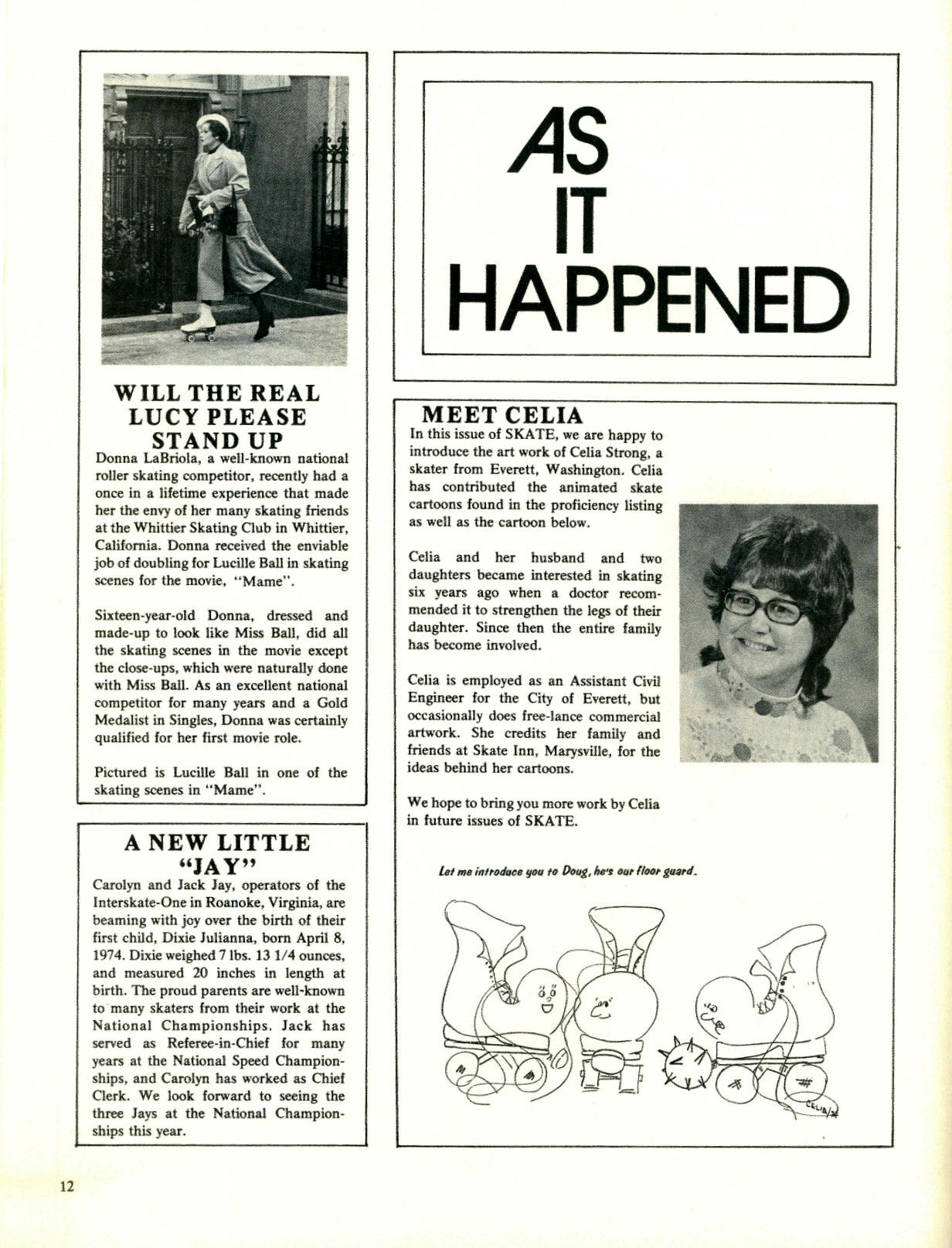 WILL THE REAL LUCY PLEASE STAND UP

Donna LaBriola, a well-known national roller skating competitor, recently had a once in a lifetime experience that made her the envy of her many skating friends at the Whittier Skating Club in Whittier, California. Donna received the enviable job of doubling for Lucille Ball in skating scenes for the movie, "Mame".

Sixteen-year-old Donna, dressed and made-up to look like Miss Ball, did all the skating scenes in the movie except the close-ups, which were naturally done with Miss Ball. As an excellent national competitor for many years and a Gold Medalist in Singles, Donna was certainly qualified for her first movie role.

Pictured is Lucille Ball in one of the skating scenes in "Mame".

A NEW LITTLE "JAY"

Carolyn and Jack Jay, operators of the Interskate-One in Roanoke, Virginia, are beaming with joy over the birth of their first child, Dixie Julianna, born April 8, 1974. Dixie weighed 7 lbs. 13 1/4 ounces, and measured 20 inches in length at birth. The proud parents are well-known to many skaters from their work at the National Championships. Jack has served as Referee-in-Chief for many years at the National Speed Championships, and Carolyn has worked as Chief Clerk. We look forward to seeing the three Jays at the National Championships this year.

AS IT HAPPENED

MEET CELIA

In this issue of SKATE, we are happy to introduce the art work of Celia Strong, a skater from Everett, Washington. Celia has contributed the animated skate cartoons found in the proficiency listing as well as the cartoon below.

Celia and her husband and two daughters became interested in skating six years ago when a doctor recommended it to strengthen the legs of their daughter. Since then the entire family has become involved.

Celia is employed as an Assistant Civil Engineer for the City of Everett, but occasionally does free-lance commercial artwork. She credits her family and friends at Skate Inn, Marysville, for the ideas behind her cartoons.

We hope to bring you more work by Celia in future issues of SKATE.

Let me introduce you to Doug, he's our floor guard.

CELIA/74

12